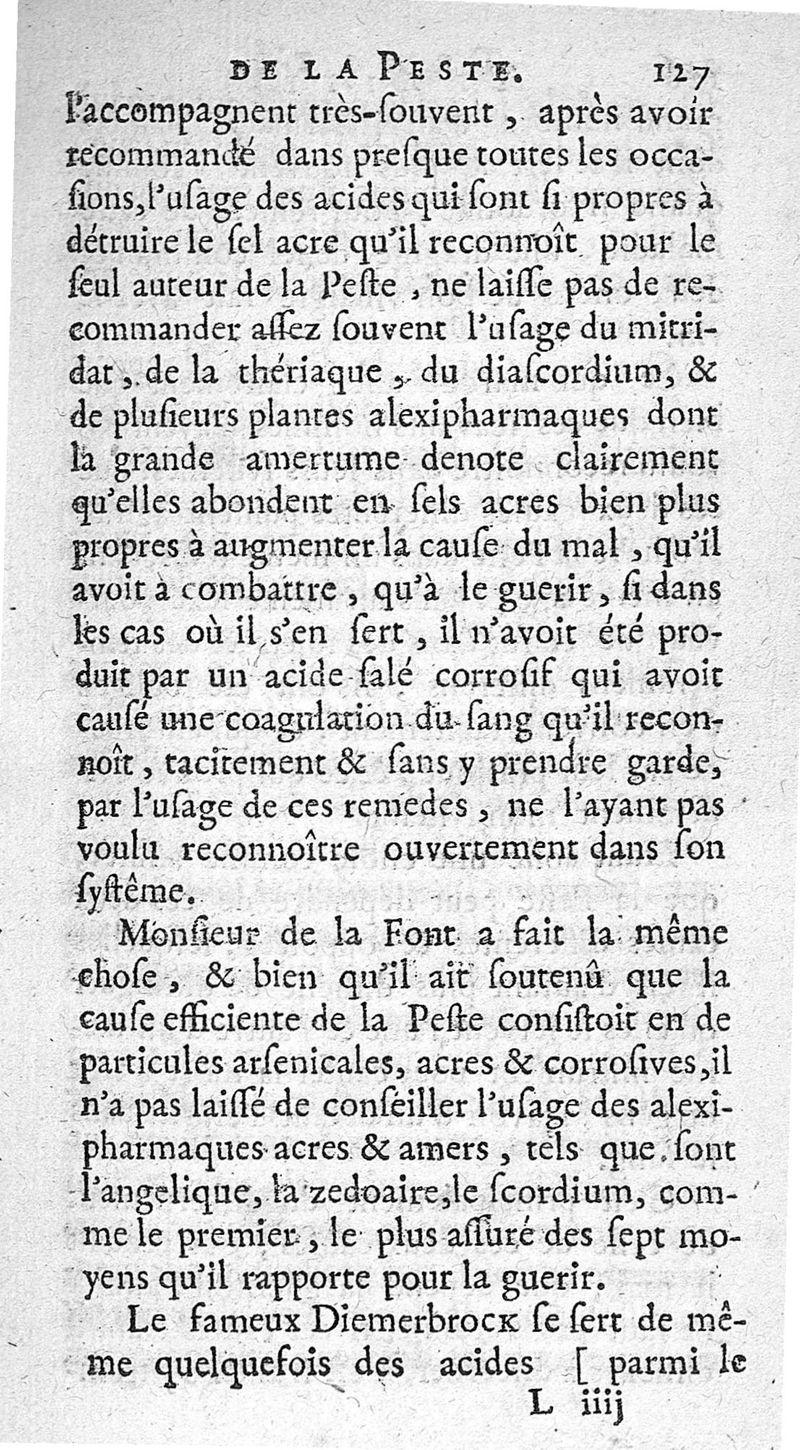 DE LA PESTE. 127

l'accompagnent très-ſouvent, après avoir recommandé dans preſque toutes les occaſions, l'uſage des acides qui ſont ſi propres à détruire le ſel acre qu'il reconnoît pour le ſeul auteur de la Peſte, ne laiſſe pas de recommander aſſez ſouvent l'uſage du mitridat, de la thériaque, du diaſcordium, & de pluſieurs plantes alexipharmaques dont la grande amertume denote clairement qu'elles abondent en ſels acres bien plus propres à augmenter la cauſe du mal, qu'il avoit à combattre, qu'à le guerir, ſi dans les cas où il s'en ſert, il n'avoit été produit par un acide ſalé corroſif qui avoit cauſé une coagulation du ſang qu'il reconnoît, tacitement & ſans y prendre garde, par l'uſage de ces remedes, ne l'ayant pas voulu reconnoître ouvertement dans ſon ſyſtême.

Monſieur de la Font a fait la même choſe, & bien qu'il ait ſoutenû que la cauſe efficiente de la Peſte conſiſtoit en de particules arſenicales, acres & corroſives, il n'a pas laiſſé de conſeiller l'uſage des alexipharmaques acres & amers, tels que ſont l'angelique, la zedoaire, le ſcordium, comme le premier, le plus aſſuré des ſept moyens qu'il rapporte pour la guerir.

Le fameux Diemerbrock ſe ſert de même quelquefois des acides [ parmi le

L iiij